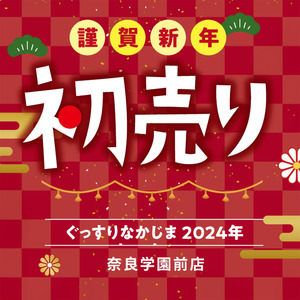 謹賀新年

初売り

ぐっすりなかじま 2024年

奈良学園前店